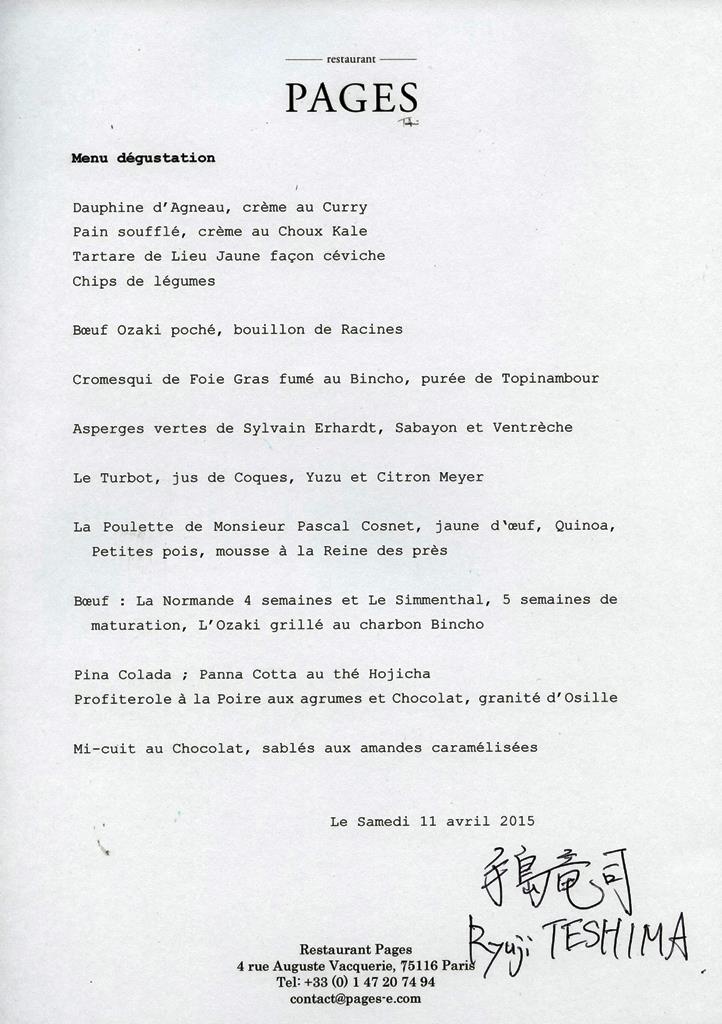 restaurant

PAGES

Menu dégustation

Dauphine d'Agneau, crème au Curry
Pain soufflé, crème au Choux Kale
Tartare de Lieu Jaune façon céviche
Chips de légumes

Bœuf Ozaki poché, bouillon de Racines

Cromesqui de Foie Gras fumé au Bincho, purée de Topinambour

Asperges vertes de Sylvain Erhardt, Sabayon et Ventrèche

Le Turbot, jus de Coques, Yuzu et Citron Meyer

La Poulette de Monsieur Pascal Cosnet, jaune d'œuf, Quinoa, Petites pois, mousse à la Reine des près

Bœuf : La Normande 4 semaines et Le Simmenthal, 5 semaines de maturation, L'Ozaki grillé au charbon Bincho

Pina Colada ; Panna Cotta au thé Hojicha
Profiterole à la Poire aux agrumes et Chocolat, granité d'Osille

Mi-cuit au Chocolat, sablés aux amandes caramélisées

Le Samedi 11 avril 2015

手島竜司
Ryuji TESHIMA

Restaurant Pages
4 rue Auguste Vacquerie, 75116 Paris
Tel: +33 (0) 1 47 20 74 94
contact@pages-e.com